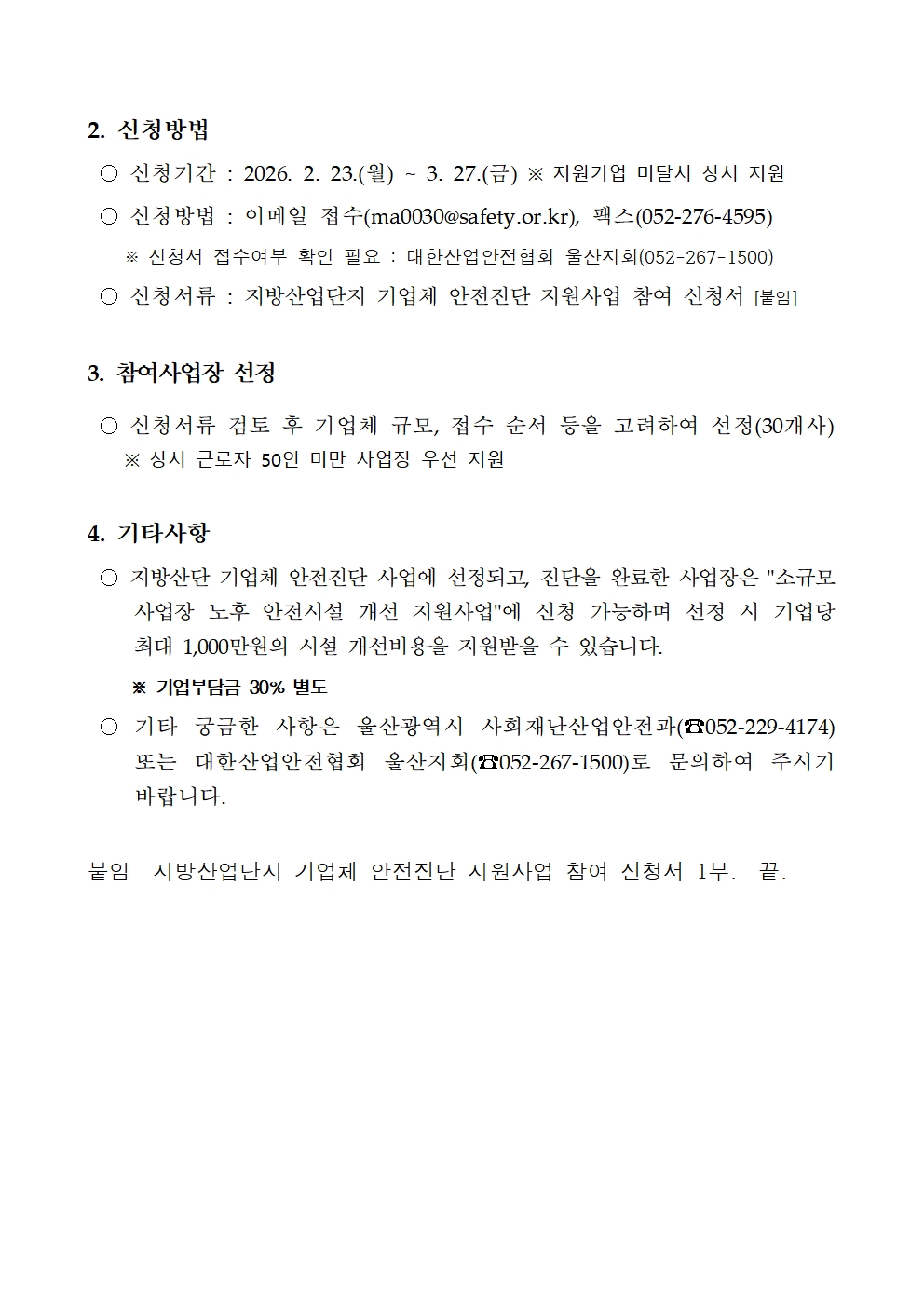 2. 신청방법

○ 신청기간 : 2026. 2. 23.(월) ~ 3. 27.(금) ※ 지원기업 미달시 상시 지원

○ 신청방법 : 이메일 접수(ma0030@safety.or.kr), 팩스(052-276-4595)

※ 신청서 접수여부 확인 필요 : 대한산업안전협회 울산지회(052-267-1500)

○ 신청서류 : 지방산업단지 기업체 안전진단 지원사업 참여 신청서 [붙임]

3. 참여사업장 선정

○ 신청서류 검토 후 기업체 규모, 접수 순서 등을 고려하여 선정(30개사)
※ 상시 근로자 50인 미만 사업장 우선 지원

4. 기타사항

○ 지방산단 기업체 안전진단 사업에 선정되고, 진단을 완료한 사업장은 "소규모 사업장 노후 안전시설 개선 지원사업"에 신청 가능하며 선정 시 기업당 최대 1,000만원의 시설 개선비용을 지원받을 수 있습니다.

※ 기업부담금 30% 별도

○ 기타 궁금한 사항은 울산광역시 사회재난산업안전과(☎052-229-4174) 또는 대한산업안전협회 울산지회(☎052-267-1500)로 문의하여 주시기 바랍니다.

붙임 지방산업단지 기업체 안전진단 지원사업 참여 신청서 1부. 끝.